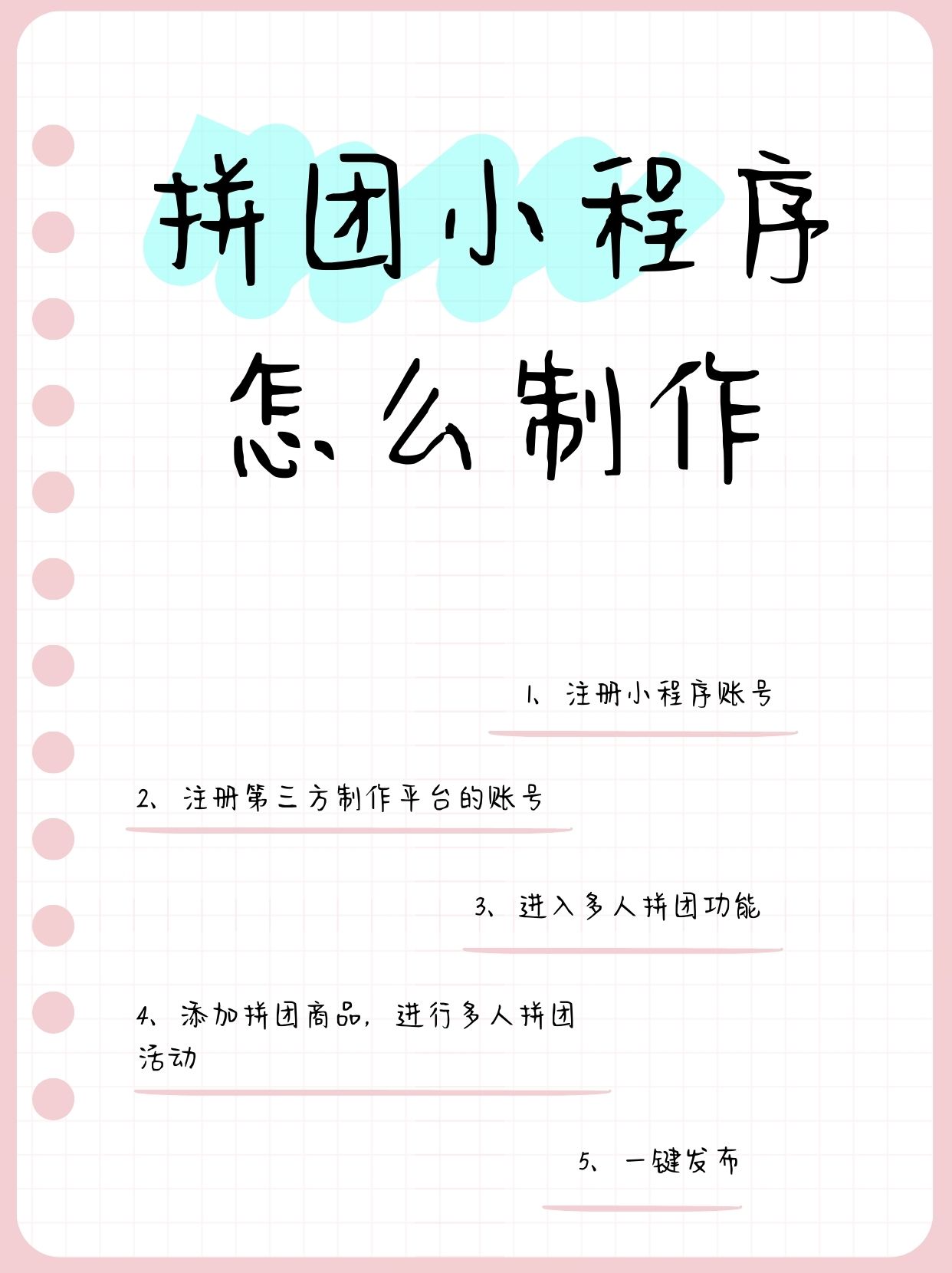 拼团小程序
怎么制作

1、注册小程序账号

2、注册第三方制作平台的账号

3、进入多人拼团功能

4、添加拼团商品，进行多人拼团活动

5、一键发布